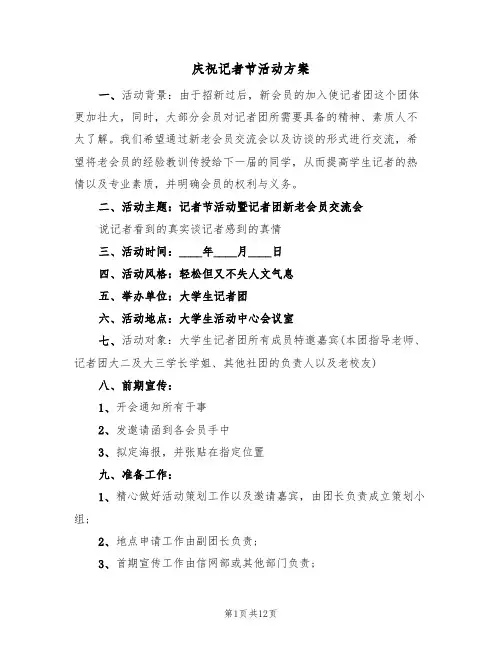 庆祝记者节活动方案

一、活动背景：由于招新过后，新会员的加入使记者团这个团体更加壮大，同时，大部分会员对记者团所需要具备的精神、素质人不太了解。我们希望通过新老会员交流会以及访谈的形式进行交流，希望将老会员的经验教训传授给下一届的同学，从而提高学生记者的热情以及专业素质，并明确会员的权利与义务。

二、活动主题：记者节活动暨记者团新老会员交流会

说记者看到的真实谈记者感到的真情

三、活动时间：____年____月____日

四、活动风格：轻松但又不失人文气息

五、举办单位：大学生记者团

六、活动地点：大学生活动中心会议室

七、活动对象：大学生记者团所有成员特邀嘉宾(本团指导老师、记者团大二及大三学长学姐、其他社团的负责人以及老校友)

八、前期宣传：

1、开会通知所有干事

2、发邀请函到各会员手中

3、拟定海报，并张贴在指定位置

九、准备工作：

1、精心做好活动策划工作以及邀请嘉宾，由团长负责成立策划小组；

2、地点申请工作由副团长负责；

3、首期宣传工作由信网部或其他部门负责；

第1页共12页